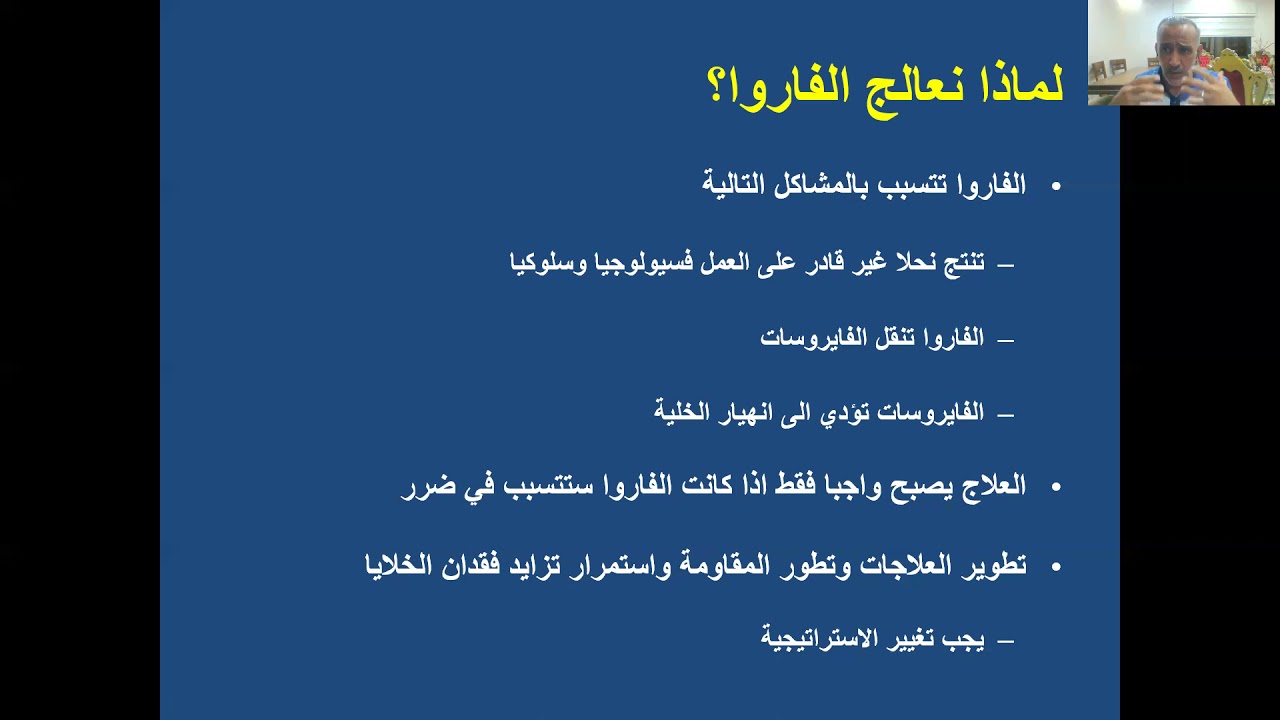 لماذا نعالج الفاروا؟

• الفاروا تتسبب بالمشاكل التالية

– تنتج نحلا غير قادر على العمل فسيولوجيا وسلوكيا

– الفاروا تنقل الفايروسات

– الفايروسات تؤدي الى انهيار الخلية

• العلاج يصبح واجبا فقط اذا كانت الفاروا ستتسبب في ضرر

• تطوير العلاجات وتطور المقاومة واستمرار تزايد فقدان الخلايا

– يجب تغيير الاستراتيجية